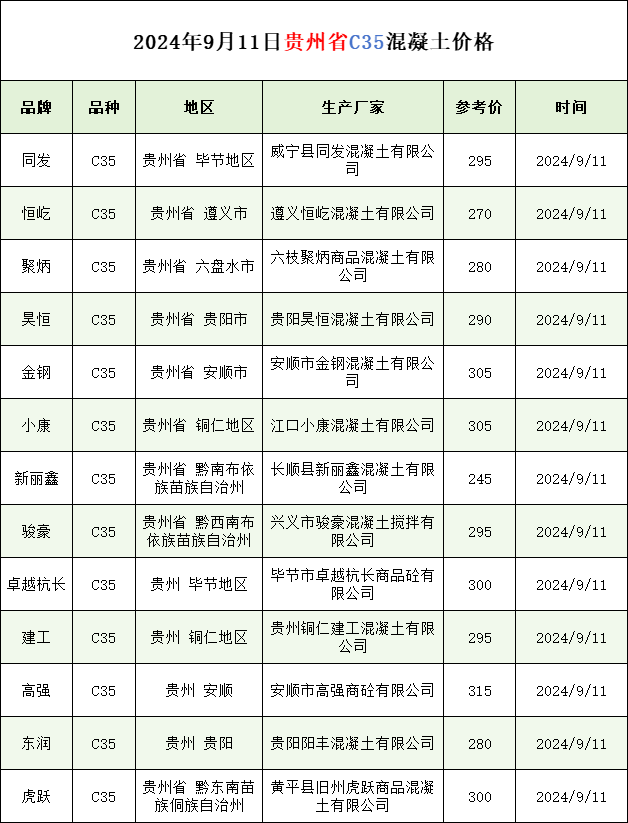 2024年9月11日贵州省C35混凝土价格

| 品牌 | 品种 | 地区 | 生产厂家 | 参考价 | 时间 |
|---|---|---|---|---|---|
| 同发 | C35 | 贵州省 毕节地区 | 威宁县同发混凝土有限公司 | 295 | 2024/9/11 |
| 恒屹 | C35 | 贵州省 遵义市 | 遵义恒屹混凝土有限公司 | 270 | 2024/9/11 |
| 聚炳 | C35 | 贵州省 六盘水市 | 六枝聚炳商品混凝土有限公司 | 280 | 2024/9/11 |
| 昊恒 | C35 | 贵州省 贵阳市 | 贵阳昊恒混凝土有限公司 | 290 | 2024/9/11 |
| 金钢 | C35 | 贵州省 安顺市 | 安顺市金钢混凝土有限公司 | 305 | 2024/9/11 |
| 小康 | C35 | 贵州省 铜仁地区 | 江口小康混凝土有限公司 | 305 | 2024/9/11 |
| 新丽鑫 | C35 | 贵州省 黔南布依族苗族自治州 | 长顺县新丽鑫混凝土有限公司 | 245 | 2024/9/11 |
| 骏豪 | C35 | 贵州省 黔西南布依族苗族自治州 | 兴义市骏豪混凝土搅拌有限公司 | 295 | 2024/9/11 |
| 卓越杭长 | C35 | 贵州 毕节地区 | 毕节市卓越杭长商品砼有限公司 | 300 | 2024/9/11 |
| 建工 | C35 | 贵州 铜仁地区 | 贵州铜仁建工混凝土有限公司 | 295 | 2024/9/11 |
| 高强 | C35 | 贵州 安顺 | 安顺市高强商砼有限公司 | 315 | 2024/9/11 |
| 东润 | C35 | 贵州 贵阳 | 贵阳阳丰混凝土有限公司 | 280 | 2024/9/11 |
| 虎跃 | C35 | 贵州省 黔东南苗族侗族自治州 | 黄平县旧州虎跃商品混凝土有限公司 | 300 | 2024/9/11 |